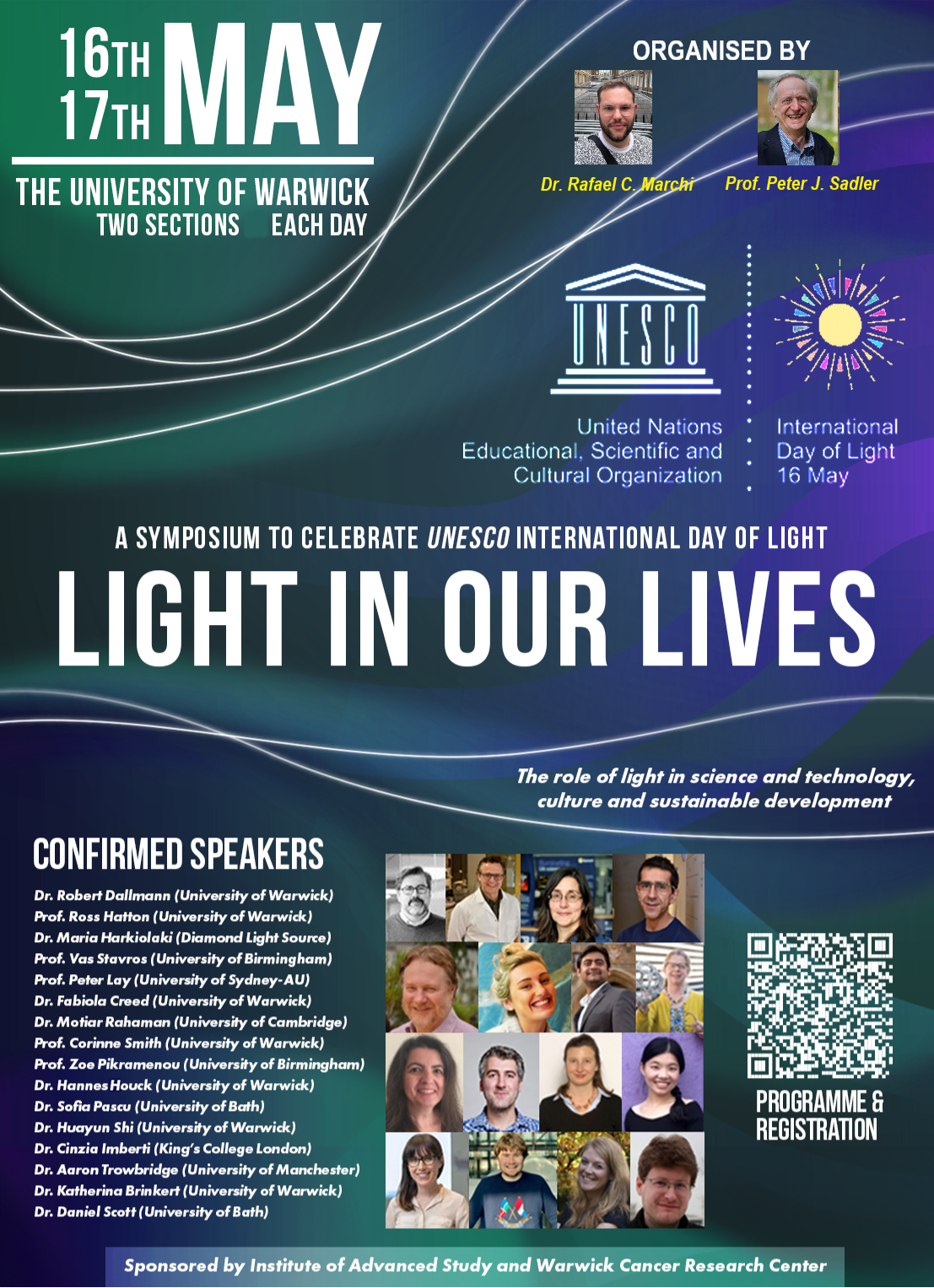 16TH
17TH MAY

THE UNIVERSITY OF WARWICK
TWO SECTIONS EACH DAY

ORGANISED BY

Dr. Rafael C. Marchi
Prof. Peter J. Sadler

UNESCO
United Nations
Educational, Scientific and
Cultural Organization

International
Day of Light
16 May

A SYMPOSIUM TO CELEBRATE UNESCO INTERNATIONAL DAY OF LIGHT

LIGHT IN OUR LIVES

The role of light in science and technology, culture and sustainable development

CONFIRMED SPEAKERS

Dr. Robert Dallmann (University of Warwick)
Prof. Ross Hatton (University of Warwick)
Dr. Maria Harkiolaki (Diamond Light Source)
Prof. Vas Stavros (University of Birmingham)
Prof. Peter Lay (University of Sydney-AU)
Dr. Fabiola Creed (University of Warwick)
Dr. Motiar Rahaman (University of Cambridge)
Prof. Corinne Smith (University of Warwick)
Prof. Zoe Pikramenou (University of Birmingham)
Dr. Hannes Houck (University of Warwick)
Dr. Sofia Pascu (University of Bath)
Dr. Huayun Shi (University of Warwick)
Dr. Cinzia Imberti (King's College London)
Dr. Aaron Trowbridge (University of Manchester)
Dr. Katherina Brinkert (University of Warwick)
Dr. Daniel Scott (University of Bath)

PROGRAMME & REGISTRATION

Sponsored by Institute of Advanced Study and Warwick Cancer Research Center